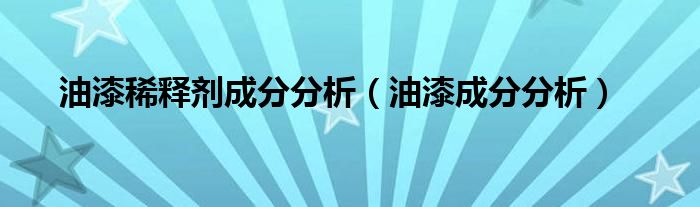 油漆稀释剂成分分析（油漆成分分析）